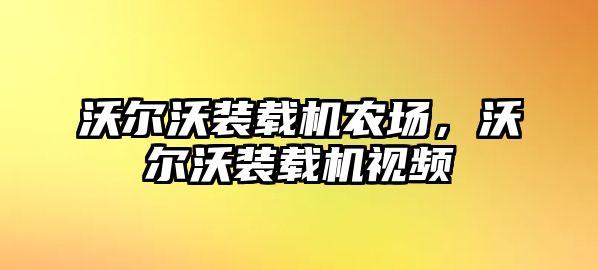 沃尔沃装载机农场，沃尔沃装载机视频